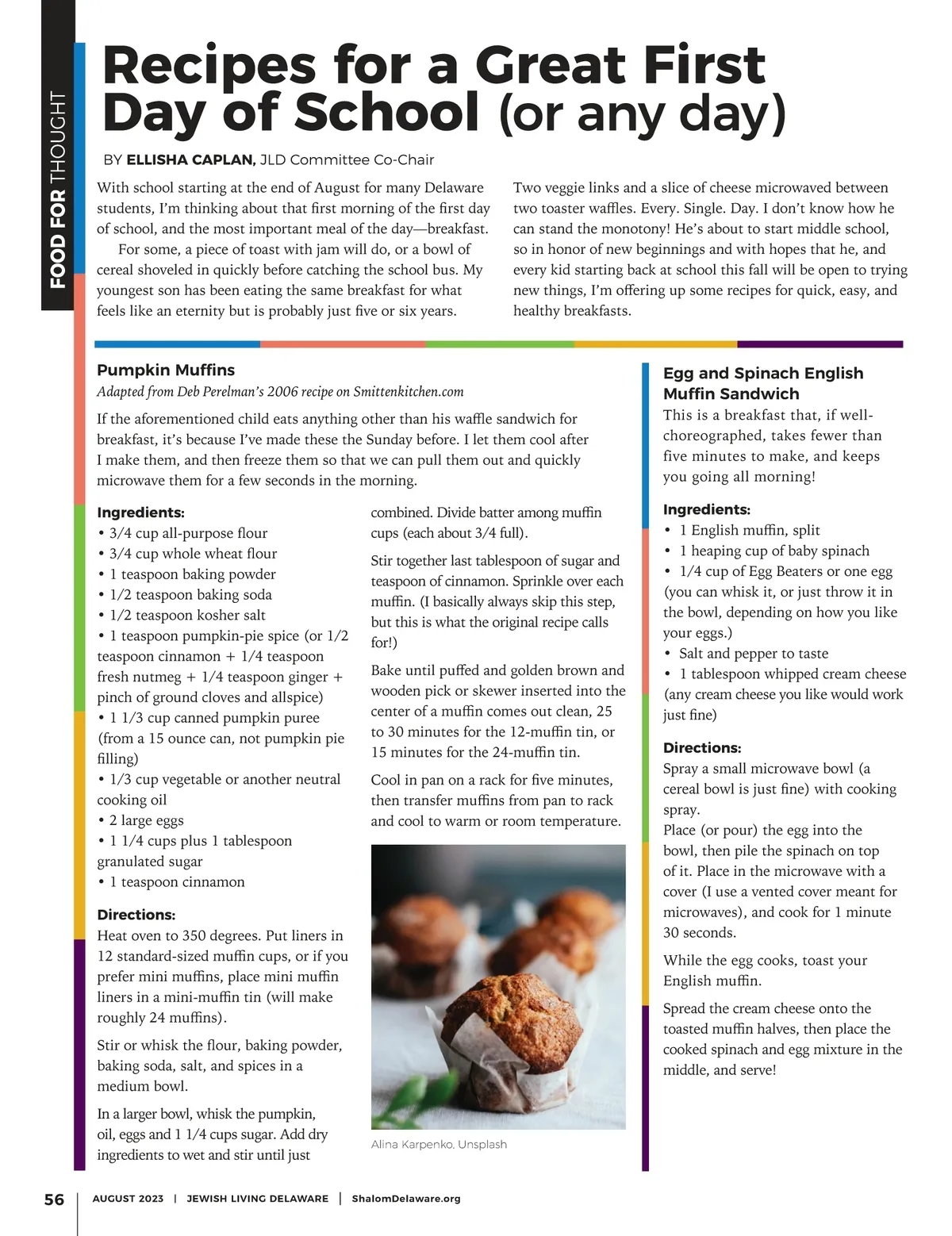 FOOD FOR THOUGHT

Recipes for a Great First Day of School (or any day)

BY ELLISHA CAPLAN, JLD Committee Co-Chair

With school starting at the end of August for many Delaware students, I'm thinking about that first morning of the first day of school, and the most important meal of the day—breakfast.

For some, a piece of toast with jam will do, or a bowl of cereal shoveled in quickly before catching the school bus. My youngest son has been eating the same breakfast for what feels like an eternity but is probably just five or six years.

Two veggie links and a slice of cheese microwaved between two toaster waffles. Every. Single. Day. I don't know how he can stand the monotony! He's about to start middle school, so in honor of new beginnings and with hopes that he, and every kid starting back at school this fall will be open to trying new things, I'm offering up some recipes for quick, easy, and healthy breakfasts.

Pumpkin Muffins

Adapted from Deb Perelman's 2006 recipe on Smittenkitchen.com

If the aforementioned child eats anything other than his waffle sandwich for breakfast, it's because I've made these the Sunday before. I let them cool after I make them, and then freeze them so that we can pull them out and quickly microwave them for a few seconds in the morning.

Ingredients:
• 3/4 cup all-purpose flour
• 3/4 cup whole wheat flour
• 1 teaspoon baking powder
• 1/2 teaspoon baking soda
• 1/2 teaspoon kosher salt
• 1 teaspoon pumpkin-pie spice (or 1/2 teaspoon cinnamon + 1/4 teaspoon fresh nutmeg + 1/4 teaspoon ginger + pinch of ground cloves and allspice)
• 1 1/3 cup canned pumpkin puree (from a 15 ounce can, not pumpkin pie filling)
• 1/3 cup vegetable or another neutral cooking oil
• 2 large eggs
• 1 1/4 cups plus 1 tablespoon granulated sugar
• 1 teaspoon cinnamon

Directions:
Heat oven to 350 degrees. Put liners in 12 standard-sized muffin cups, or if you prefer mini muffins, place mini muffin liners in a mini-muffin tin (will make roughly 24 muffins).

Stir or whisk the flour, baking powder, baking soda, salt, and spices in a medium bowl.

In a larger bowl, whisk the pumpkin, oil, eggs and 1 1/4 cups sugar. Add dry ingredients to wet and stir until just combined. Divide batter among muffin cups (each about 3/4 full).

Stir together last tablespoon of sugar and teaspoon of cinnamon. Sprinkle over each muffin. (I basically always skip this step, but this is what the original recipe calls for!)

Bake until puffed and golden brown and wooden pick or skewer inserted into the center of a muffin comes out clean, 25 to 30 minutes for the 12-muffin tin, or 15 minutes for the 24-muffin tin.

Cool in pan on a rack for five minutes, then transfer muffins from pan to rack and cool to warm or room temperature.

Alina Karpenko, Unsplash

Egg and Spinach English Muffin Sandwich

This is a breakfast that, if well-choreographed, takes fewer than five minutes to make, and keeps you going all morning!

Ingredients:
• 1 English muffin, split
• 1 heaping cup of baby spinach
• 1/4 cup of Egg Beaters or one egg (you can whisk it, or just throw it in the bowl, depending on how you like your eggs.)
• Salt and pepper to taste
• 1 tablespoon whipped cream cheese (any cream cheese you like would work just fine)

Directions:
Spray a small microwave bowl (a cereal bowl is just fine) with cooking spray.
Place (or pour) the egg into the bowl, then pile the spinach on top of it. Place in the microwave with a cover (I use a vented cover meant for microwaves), and cook for 1 minute 30 seconds.

While the egg cooks, toast your English muffin.

Spread the cream cheese onto the toasted muffin halves, then place the cooked spinach and egg mixture in the middle, and serve!

56 | AUGUST 2023 | JEWISH LIVING DELAWARE | ShalomDelaware.org